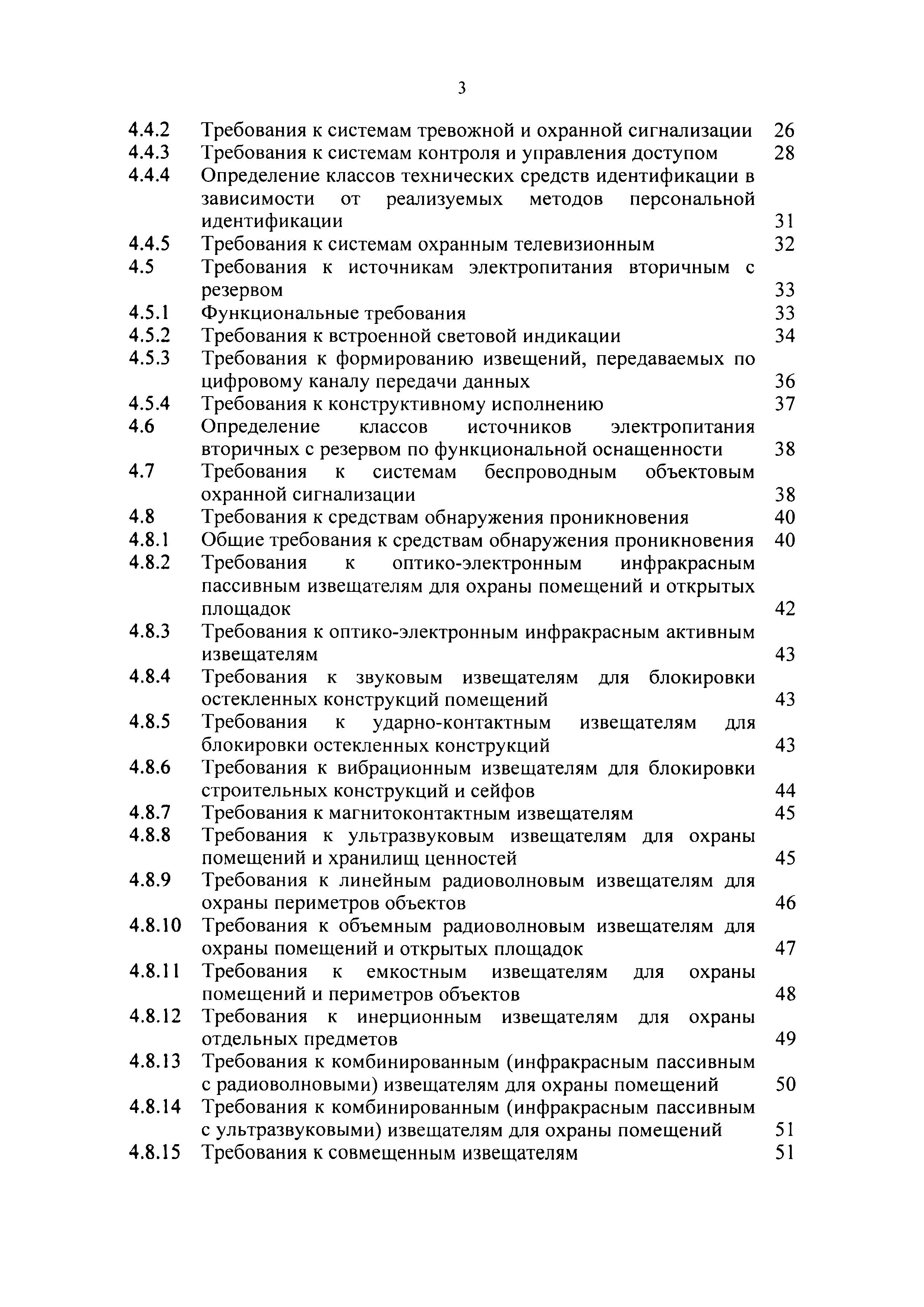 3

4.4.2 Требования к системам тревожной и охранной сигнализации 26
4.4.3 Требования к системам контроля и управления доступом 28
4.4.4 Определение классов технических средств идентификации в зависимости от реализуемых методов персональной идентификации 31
4.4.5 Требования к системам охранным телевизионным 32
4.5 Требования к источникам электропитания вторичным с резервом 33
4.5.1 Функциональные требования 33
4.5.2 Требования к встроенной световой индикации 34
4.5.3 Требования к формированию извещений, передаваемых по цифровому каналу передачи данных 36
4.5.4 Требования к конструктивному исполнению 37
4.6 Определение классов источников электропитания вторичных с резервом по функциональной оснащенности 38
4.7 Требования к системам беспроводным объектовым охранной сигнализации 38
4.8 Требования к средствам обнаружения проникновения 40
4.8.1 Общие требования к средствам обнаружения проникновения 40
4.8.2 Требования к оптико-электронным инфракрасным пассивным извещателям для охраны помещений и открытых площадок 42
4.8.3 Требования к оптико-электронным инфракрасным активным извещателям 43
4.8.4 Требования к звуковым извещателям для блокировки остекленных конструкций помещений 43
4.8.5 Требования к ударно-контактным извещателям для блокировки остекленных конструкций 43
4.8.6 Требования к вибрационным извещателям для блокировки строительных конструкций и сейфов 44
4.8.7 Требования к магнитоконтактным извещателям 45
4.8.8 Требования к ультразвуковым извещателям для охраны помещений и хранилищ ценностей 45
4.8.9 Требования к линейным радиоволновым извещателям для охраны периметров объектов 46
4.8.10 Требования к объемным радиоволновым извещателям для охраны помещений и открытых площадок 47
4.8.11 Требования к емкостным извещателям для охраны помещений и периметров объектов 48
4.8.12 Требования к инерционным извещателям для охраны отдельных предметов 49
4.8.13 Требования к комбинированным (инфракрасным пассивным с радиоволновыми) извещателям для охраны помещений 50
4.8.14 Требования к комбинированным (инфракрасным пассивным с ультразвуковыми) извещателям для охраны помещений 51
4.8.15 Требования к совмещенным извещателям 51